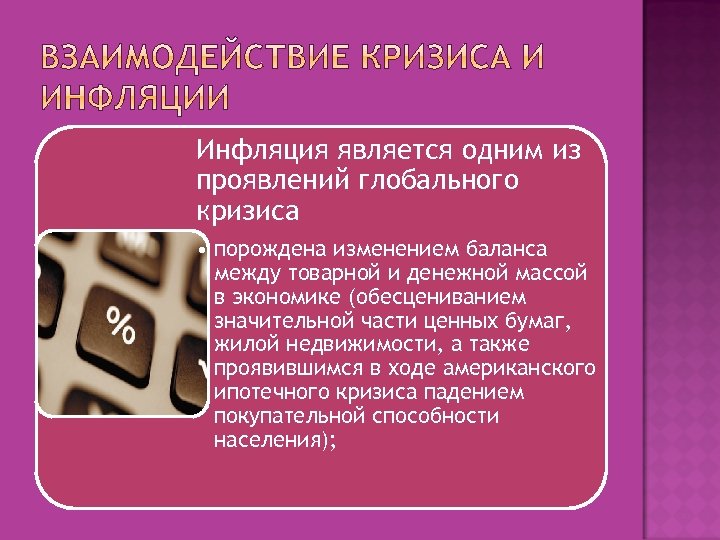 ВЗАИМОДЕЙСТВИЕ КРИЗИСА И ИНФЛЯЦИИ

Инфляция является одним из проявлений глобального кризиса

• порождена изменением баланса между товарной и денежной массой в экономике (обесцениванием значительной части ценных бумаг, жилой недвижимости, а также проявившимся в ходе американского ипотечного кризиса падением покупательной способности населения);

%